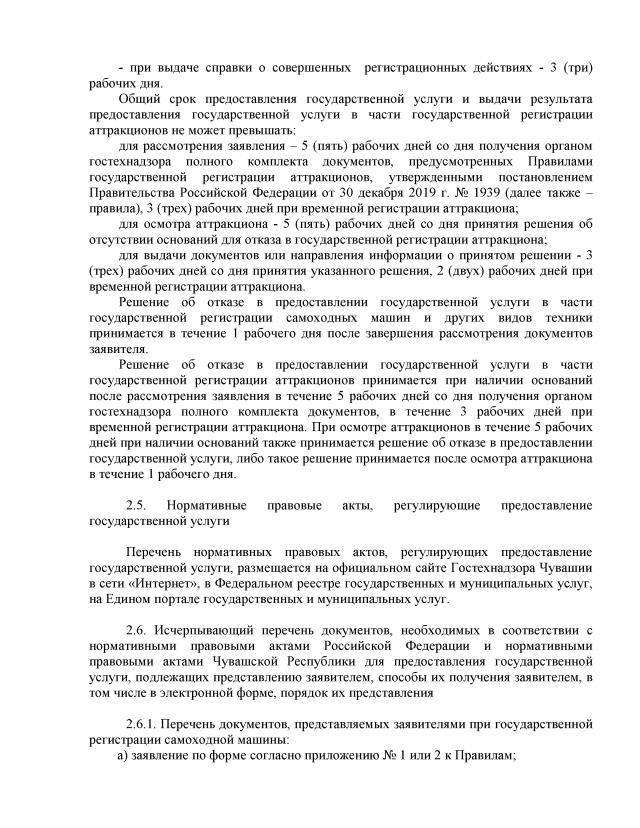 - при выдаче справки о совершенных регистрационных действиях - 3 (три) рабочих дня.

Общий срок предоставления государственной услуги и выдачи результата предоставления государственной услуги в части государственной регистрации аттракционов не может превышать:

для рассмотрения заявления – 5 (пять) рабочих дней со дня получения органом гостехнадзора полного комплекта документов, предусмотренных Правилами государственной регистрации аттракционов, утвержденными постановлением Правительства Российской Федерации от 30 декабря 2019 г. № 1939 (далее также – правила), 3 (трех) рабочих дней при временной регистрации аттракциона;

для осмотра аттракциона - 5 (пять) рабочих дней со дня принятия решения об отсутствии оснований для отказа в государственной регистрации аттракциона;

для выдачи документов или направления информации о принятом решении - 3 (трех) рабочих дней со дня принятия указанного решения, 2 (двух) рабочих дней при временной регистрации аттракциона.

Решение об отказе в предоставлении государственной услуги в части государственной регистрации самоходных машин и других видов техники принимается в течение 1 рабочего дня после завершения рассмотрения документов заявителя.

Решение об отказе в предоставлении государственной услуги в части государственной регистрации аттракционов принимается при наличии оснований после рассмотрения заявления в течение 5 рабочих дней со дня получения органом гостехнадзора полного комплекта документов, в течение 3 рабочих дней при временной регистрации аттракциона. При осмотре аттракционов в течение 5 рабочих дней при наличии оснований также принимается решение об отказе в предоставлении государственной услуги, либо такое решение принимается после осмотра аттракциона в течение 1 рабочего дня.

2.5. Нормативные правовые акты, регулирующие предоставление государственной услуги

Перечень нормативных правовых актов, регулирующих предоставление государственной услуги, размещается на официальном сайте Гостехнадзора Чувашии в сети «Интернет», в Федеральном реестре государственных и муниципальных услуг, на Едином портале государственных и муниципальных услуг.

2.6. Исчерпывающий перечень документов, необходимых в соответствии с нормативными правовыми актами Российской Федерации и нормативными правовыми актами Чувашской Республики для предоставления государственной услуги, подлежащих представлению заявителем, способы их получения заявителем, в том числе в электронной форме, порядок их представления

2.6.1. Перечень документов, представляемых заявителями при государственной регистрации самоходной машины:

а) заявление по форме согласно приложению № 1 или 2 к Правилам;